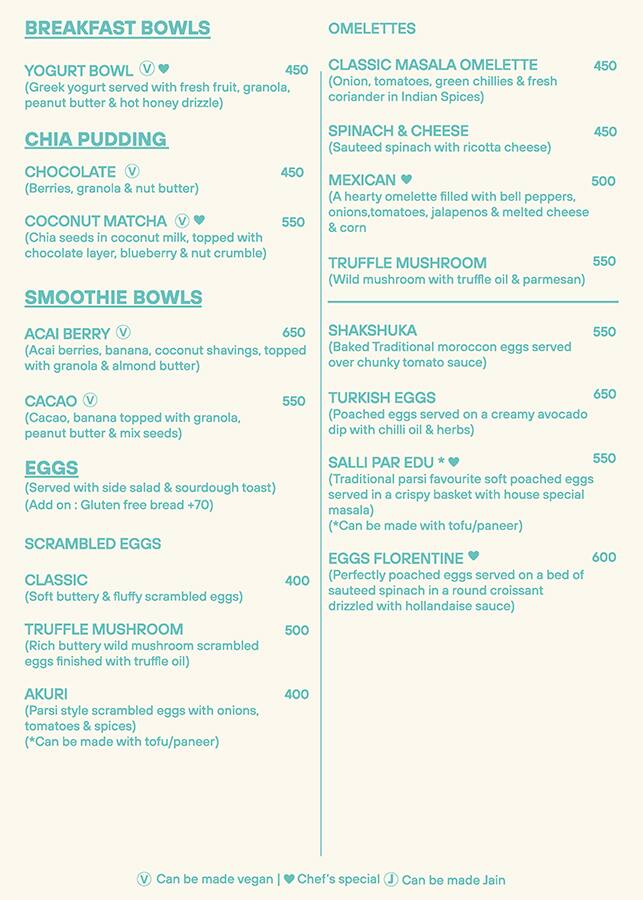 BREAKFAST BOWLS

YOGURT BOWL Ⓥ ♥ 450
(Greek yogurt served with fresh fruit, granola, peanut butter & hot honey drizzle)

CHIA PUDDING

CHOCOLATE Ⓥ 450
(Berries, granola & nut butter)

COCONUT MATCHA Ⓥ ♥ 550
(Chia seeds in coconut milk, topped with chocolate layer, blueberry & nut crumble)

SMOOTHIE BOWLS

ACAI BERRY Ⓥ 650
(Acai berries, banana, coconut shavings, topped with granola & almond butter)

CACAO Ⓥ 550
(Cacao, banana topped with granola, peanut butter & mix seeds)

EGGS
(Served with side salad & sourdough toast)
(Add on : Gluten free bread +70)

SCRAMBLED EGGS

CLASSIC 400
(Soft buttery & fluffy scrambled eggs)

TRUFFLE MUSHROOM 500
(Rich buttery wild mushroom scrambled eggs finished with truffle oil)

AKURI 400
(Parsi style scrambled eggs with onions, tomatoes & spices)
(*Can be made with tofu/paneer)

OMELETTES

CLASSIC MASALA OMELETTE 450
(Onion, tomatoes, green chillies & fresh coriander in Indian Spices)

SPINACH & CHEESE 450
(Sauteed spinach with ricotta cheese)

MEXICAN ♥ 500
(A hearty omelette filled with bell peppers, onions,tomatoes, jalapenos & melted cheese & corn

TRUFFLE MUSHROOM 550
(Wild mushroom with truffle oil & parmesan)

SHAKSHUKA 550
(Baked Traditional moroccon eggs served over chunky tomato sauce)

TURKISH EGGS 650
(Poached eggs served on a creamy avocado dip with chilli oil & herbs)

SALLI PAR EDU * ♥ 550
(Traditional parsi favourite soft poached eggs served in a crispy basket with house special masala)
(*Can be made with tofu/paneer)

EGGS FLORENTINE ♥ 600
(Perfectly poached eggs served on a bed of sauteed spinach in a round croissant drizzled with hollandaise sauce)

Ⓥ Can be made vegan | ♥ Chef's special Ⓙ Can be made Jain